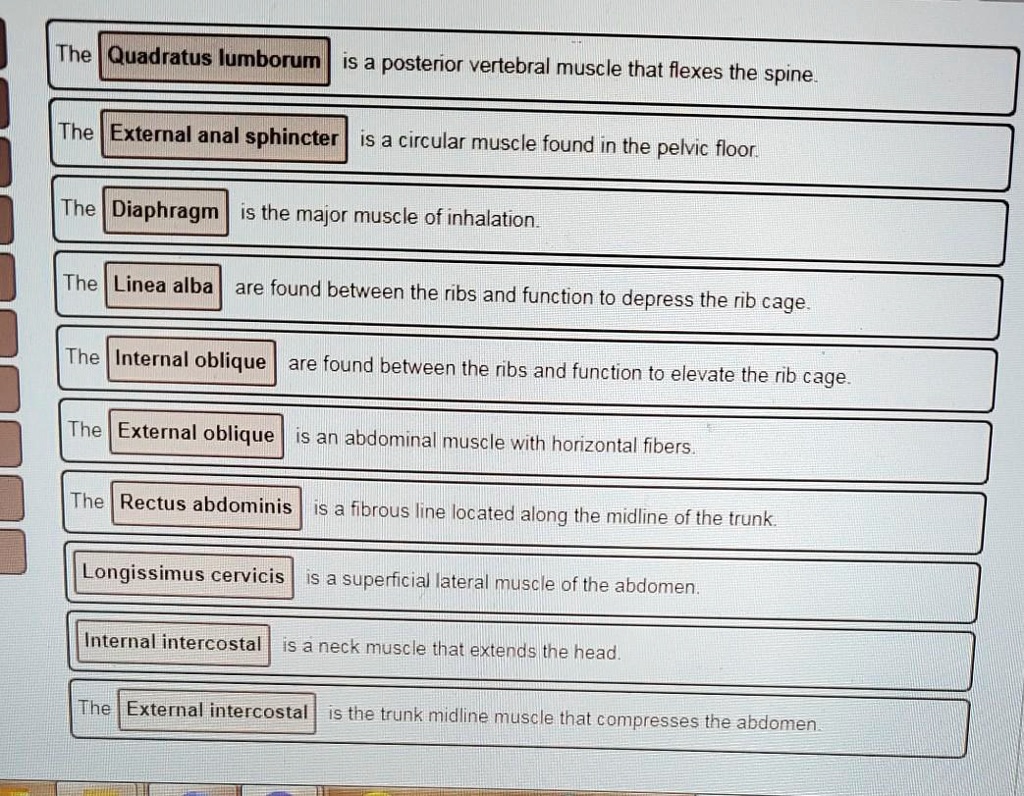 The Quadratus lumborum is a posterior vertebral muscle that flexes the spine.

The External anal sphincter is a circular muscle found in the pelvic floor.

The Diaphragm is the major muscle of inhalation.

The Linea alba are found between the ribs and function to depress the rib cage.

The Internal oblique are found between the ribs and function to elevate the rib cage.

The External oblique is an abdominal muscle with horizontal fibers.

The Rectus abdominis is a fibrous line located along the midline of the trunk.

Longissimus cervicis is a superficial lateral muscle of the abdomen.

Internal intercostal is a neck muscle that extends the head.

The External intercostal is the trunk midline muscle that compresses the abdomen.